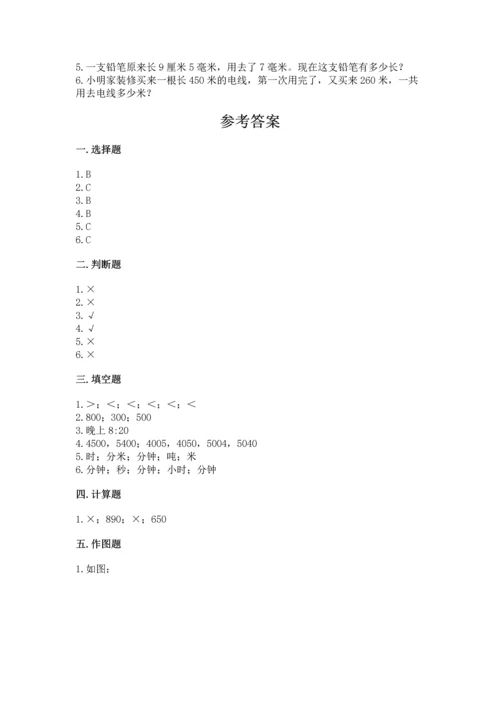 5. 一支铅笔原来长 9 厘米 5 毫米，用去了 7 毫米。现在这支铅笔有多少长？
6. 小明家装修买来一根长 450 米的电线，第一次用完了，又买来 260 米，一共用去电线多少米？

参考答案

一. 选择题

1. B
2. C
3. B
4. B
5. C
6. C

二. 判断题

1. ×
2. ×
3. √
4. √
5. ×
6. ×

三. 填空题

1. >；<；<；<；<；<
2. 800；300；500
3. 晚上 8:20
4. 4500，5400；4005，4050，5004，5040
5. 时；分米；分钟；吨；米
6. 分钟；秒；分钟；小时；分钟

四. 计算题

1. ×；890；×；650

五. 作图题

1. 如图：